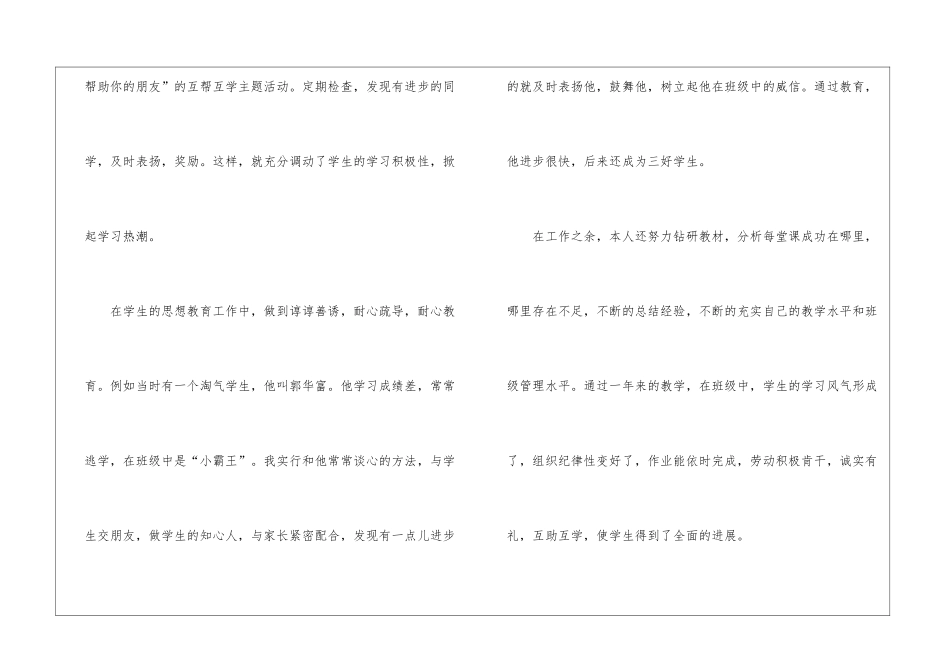 帮助你的朋友”的互帮互学主题活动。定期检查，发现有进步的同学，及时表扬，奖励。这样，就充分调动了学生的学习积极性，掀起学习热潮。

在学生的思想教育工作中，做到谆谆善诱，耐心疏导，耐心教育。例如当时有一个淘气学生，他叫郭华富。他学习成绩差，常常逃学，在班级中是“小霸王”。我实行和他常常谈心的方法，与学生交朋友，做学生的知心人，与家长紧密配合，发现有一点儿进步的就及时表扬他，鼓舞他，树立起他在班级中的威信。通过教育，他进步很快，后来还成为三好学生。

在工作之余，本人还努力钻研教材，分析每堂课成功在哪里，哪里存在不足，不断的总结经验，不断的充实自己的教学水平和班级管理水平。通过一年来的教学，在班级中，学生的学习风气形成了，组织纪律性变好了，作业能依时完成，劳动积极肯干，诚实有礼，互助互学，使学生得到了全面的进展。